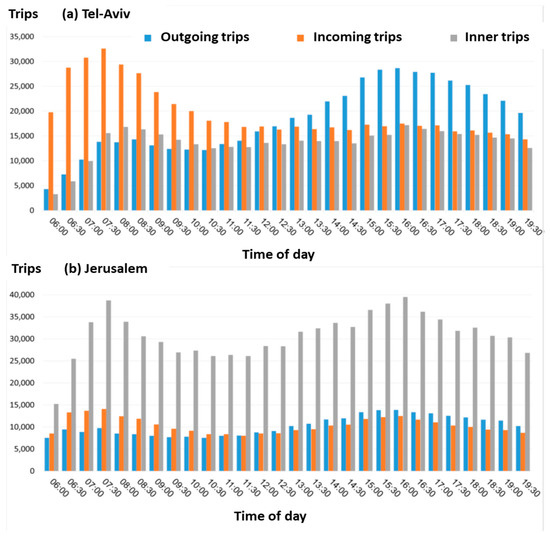 Trips (a) Tel-Aviv

Outgoing trips Incoming trips Inner trips

35,000
30,000
25,000
20,000
15,000
10,000
5,000
0

06:00 06:30 07:00 07:30 08:00 08:30 09:00 09:30 10:00 10:30 11:00 11:30 12:00 12:30 13:00 13:30 14:00 14:30 15:00 15:30 16:00 16:30 17:00 17:30 18:00 18:30 19:00 19:30

Time of day

Trips (b) Jerusalem

40,000
35,000
30,000
25,000
20,000
15,000
10,000
5,000
0

06:00 06:30 07:00 07:30 08:00 08:30 09:00 09:30 10:00 10:30 11:00 11:30 12:00 12:30 13:00 13:30 14:00 14:30 15:00 15:30 16:00 16:30 17:00 17:30 18:00 18:30 19:00 19:30

Time of day